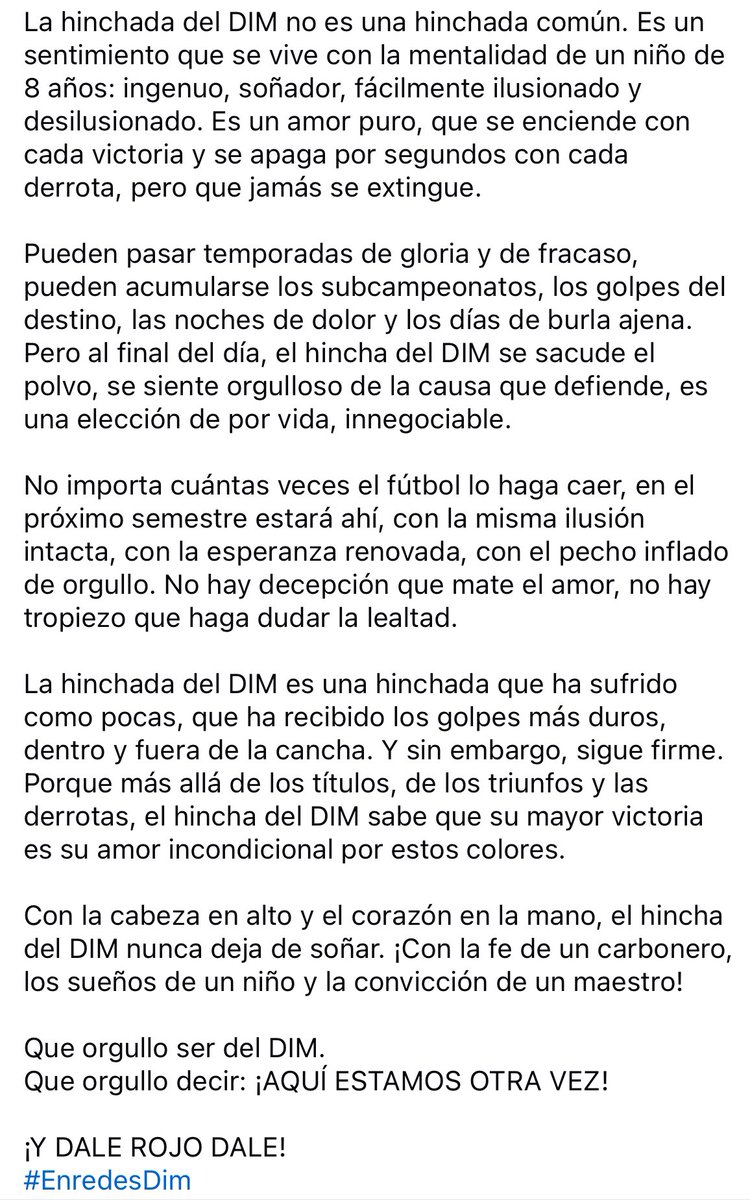 La hinchada del DIM no es una hinchada común. Es un sentimiento que se vive con la mentalidad de un niño de 8 años: ingenuo, soñador, fácilmente ilusionado y desilusionado. Es un amor puro, que se enciende con cada victoria y se apaga por segundos con cada derrota, pero que jamás se extingue.

Pueden pasar temporadas de gloria y de fracaso, pueden acumularse los subcampeonatos, los golpes del destino, las noches de dolor y los días de burla ajena. Pero al final del día, el hincha del DIM se sacude el polvo, se siente orgulloso de la causa que defiende, es una elección de por vida, innegociable.

No importa cuántas veces el fútbol lo haga caer, en el próximo semestre estará ahí, con la misma ilusión intacta, con la esperanza renovada, con el pecho inflado de orgullo. No hay decepción que mate el amor, no hay tropiezo que haga dudar la lealtad.

La hinchada del DIM es una hinchada que ha sufrido como pocas, que ha recibido los golpes más duros, dentro y fuera de la cancha. Y sin embargo, sigue firme. Porque más allá de los títulos, de los triunfos y las derrotas, el hincha del DIM sabe que su mayor victoria es su amor incondicional por estos colores.

Con la cabeza en alto y el corazón en la mano, el hincha del DIM nunca deja de soñar. ¡Con la fe de un carbonero, los sueños de un niño y la convicción de un maestro!

Que orgullo ser del DIM.
Que orgullo decir: ¡AQUÍ ESTAMOS OTRA VEZ!

¡Y DALE ROJO DALE!
#EnredesDim